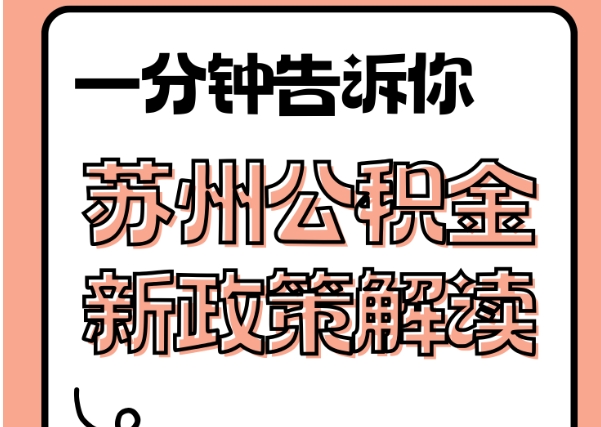 一分钟告诉你

苏州公积金

新政策解读